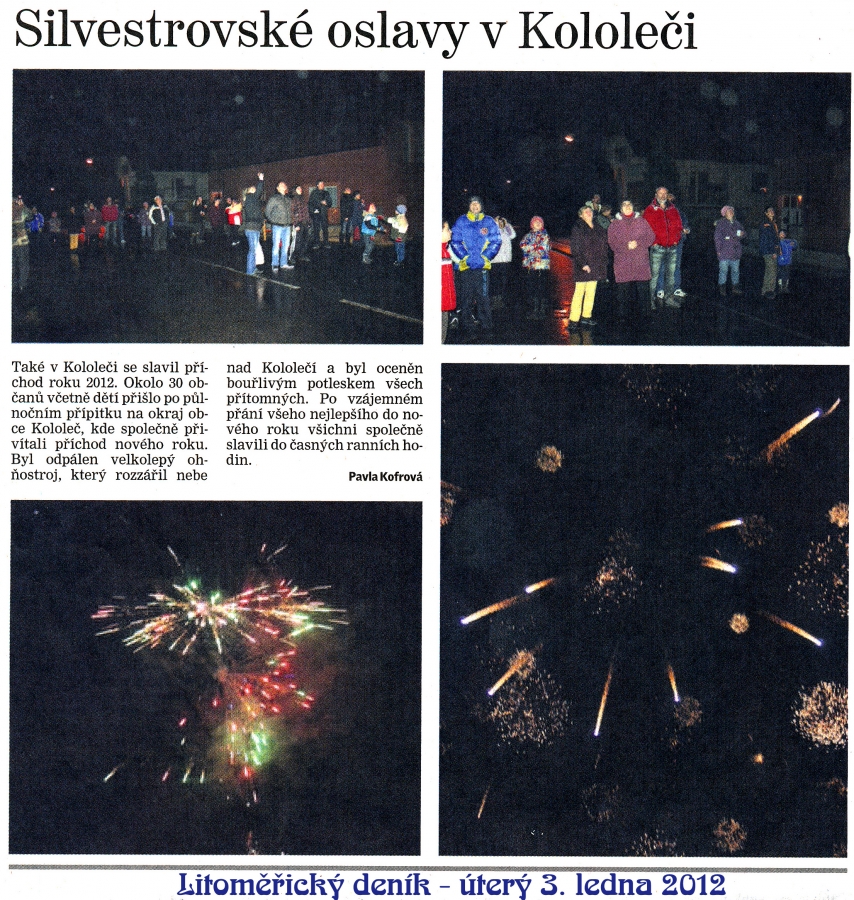 Silvestrovské oslavy v Kololeči

Také v Kololeči se slavil příchod roku 2012. Okolo 30 občanů včetně dětí přišlo po půlnočním přípitku na okraj obce Kololeč, kde společně přivítali příchod nového roku. Byl odpálen velkolepý ohňostroj, který rozzářil nebe nad Kololečí a byl oceněn bouřlivým potleskem všech přítomných. Po vzájemném přání všeho nejlepšího do nového roku všichni společně slavili do časných ranních hodin.

Pavla Kofrová

Litoměřický deník - úterý 3. ledna 2012